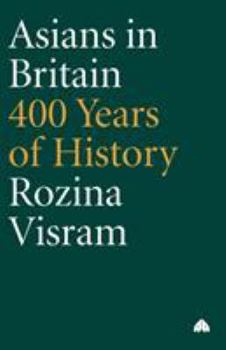 Asians in Britain
400 Years of History
Rozina Visram